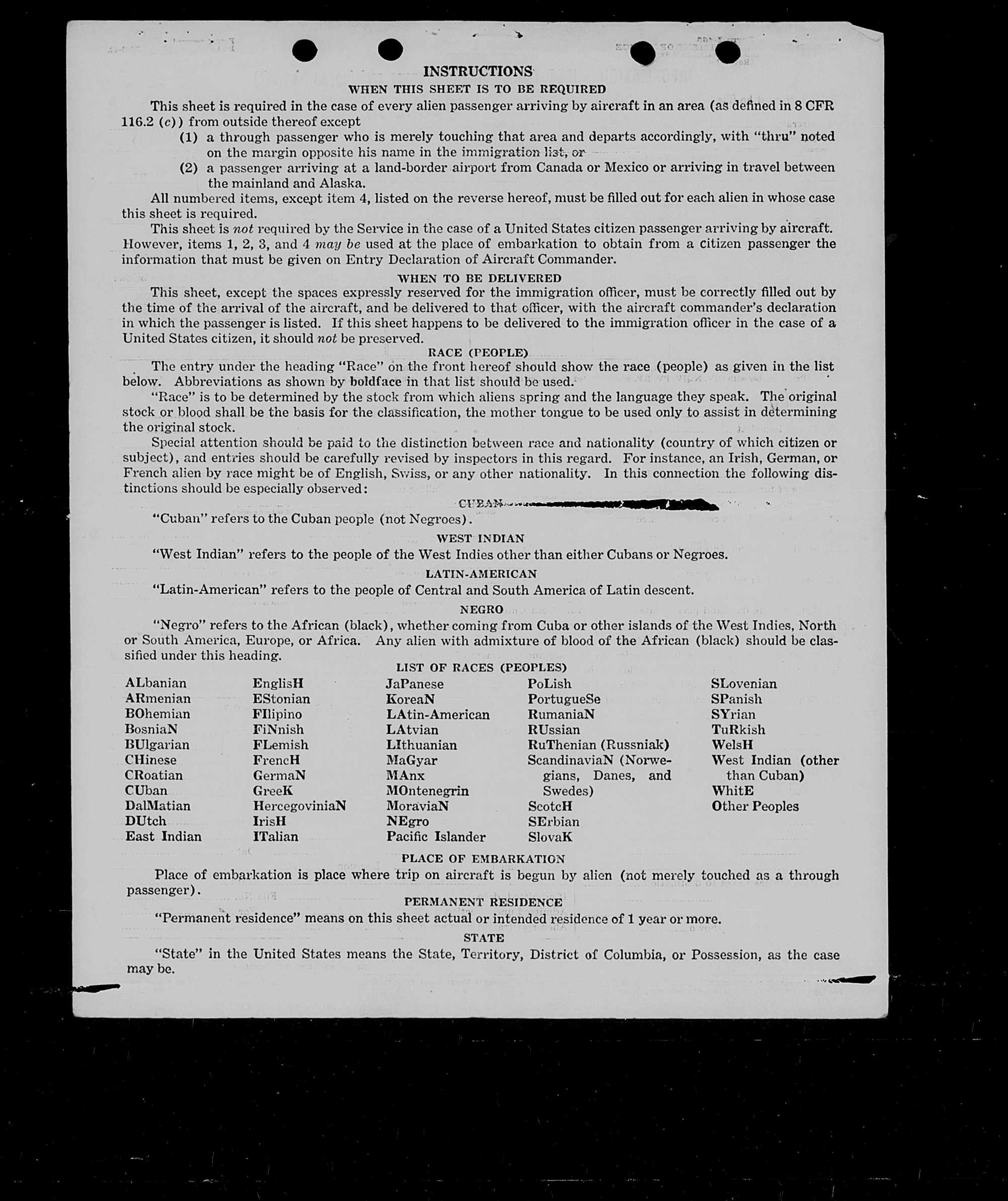 INSTRUCTIONS

WHEN THIS SHEET IS TO BE REQUIRED

This sheet is required in the case of every alien passenger arriving by aircraft in an area (as defined in 8 CFR 116.2 (c)) from outside thereof except

(1) a through passenger who is merely touching that area and departs accordingly, with "thru" noted on the margin opposite his name in the immigration list, or

(2) a passenger arriving at a land-border airport from Canada or Mexico or arriving in travel between the mainland and Alaska.

All numbered items, except item 4, listed on the reverse hereof, must be filled out for each alien in whose case this sheet is required.

This sheet is not required by the Service in the case of a United States citizen passenger arriving by aircraft. However, items 1, 2, 3, and 4 may be used at the place of embarkation to obtain from a citizen passenger the information that must be given on Entry Declaration of Aircraft Commander.

WHEN TO BE DELIVERED

This sheet, except the spaces expressly reserved for the immigration officer, must be correctly filled out by the time of the arrival of the aircraft, and be delivered to that officer, with the aircraft commander's declaration in which the passenger is listed. If this sheet happens to be delivered to the immigration officer in the case of a United States citizen, it should not be preserved.

RACE (PEOPLE)

The entry under the heading "Race" on the front hereof should show the race (people) as given in the list below. Abbreviations as shown by boldface in that list should be used.

"Race" is to be determined by the stock from which aliens spring and the language they speak. The original stock or blood shall be the basis for the classification, the mother tongue to be used only to assist in determining the original stock.

Special attention should be paid to the distinction between race and nationality (country of which citizen or subject), and entries should be carefully revised by inspectors in this regard. For instance, an Irish, German, or French alien by race might be of English, Swiss, or any other nationality. In this connection the following distinctions should be especially observed:

CUBAN

"Cuban" refers to the Cuban people (not Negroes).

WEST INDIAN

"West Indian" refers to the people of the West Indies other than either Cubans or Negroes.

LATIN-AMERICAN

"Latin-American" refers to the people of Central and South America of Latin descent.

NEGRO

"Negro" refers to the African (black), whether coming from Cuba or other islands of the West Indies, North or South America, Europe, or Africa. Any alien with admixture of blood of the African (black) should be classified under this heading.

LIST OF RACES (PEOPLES)

ALbanian
ARmenian
BOhemian
BosniaN
BUlgarian
CHinese
CRoatian
CUban
DalMatian
DUtch
East Indian

EnglisH
EStonian
FIlipino
FiNnish
FLemish
FrencH
GermaN
GreeK
HercegoviniaN
IrisH
ITalian

JaPanese
KoreaN
LAtin-American
LAtvian
LIthuanian
MaGyar
MAnx
MOntenegrin
MoraviaN
NEgro
Pacific Islander

PoLish
PortugueSe
RumaniaN
RUssian
RuThenian (Russniak)
ScandinaviaN (Norwegians, Danes, and Swedes)
ScotcH
SErbian
SlovaK

SLovenian
SPanish
SYrian
TuRkish
WelsH
West Indian (other than Cuban)
WhitE
Other Peoples

PLACE OF EMBARKATION

Place of embarkation is place where trip on aircraft is begun by alien (not merely touched as a through passenger).

PERMANENT RESIDENCE

"Permanent residence" means on this sheet actual or intended residence of 1 year or more.

STATE

"State" in the United States means the State, Territory, District of Columbia, or Possession, as the case may be.